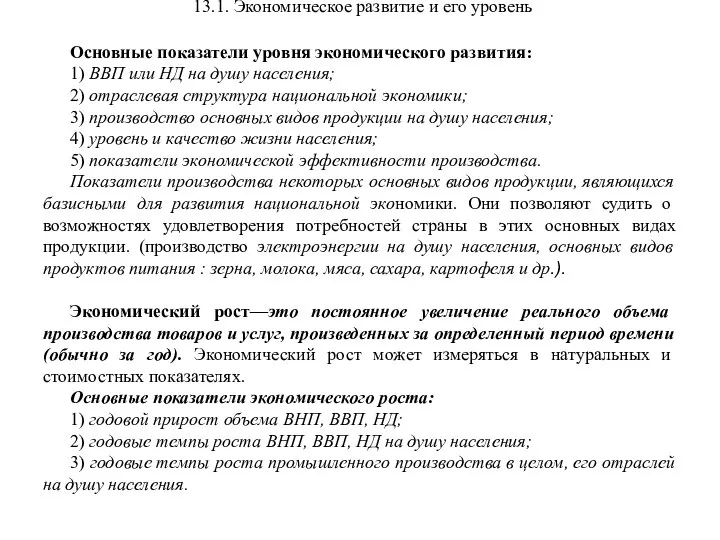 13.1. Экономическое развитие и его уровень

Основные показатели уровня экономического развития:
1) ВВП или НД на душу населения;
2) отраслевая структура национальной экономики;
3) производство основных видов продукции на душу населения;
4) уровень и качество жизни населения;
5) показатели экономической эффективности производства.
Показатели производства некоторых основных видов продукции, являющихся базисными для развития национальной экономики. Они позволяют судить о возможностях удовлетворения потребностей страны в этих основных видах продукции. (производство электроэнергии на душу населения, основных видов продуктов питания : зерна, молока, мяса, сахара, картофеля и др.).

Экономический рост—это постоянное увеличение реального объема производства товаров и услуг, произведенных за определенный период времени (обычно за год). Экономический рост может измеряться в натуральных и стоимостных показателях.
Основные показатели экономического роста:
1) годовой прирост объема ВНП, ВВП, НД;
2) годовые темпы роста ВНП, ВВП, НД на душу населения;
3) годовые темпы роста промышленного производства в целом, его отраслей на душу населения.